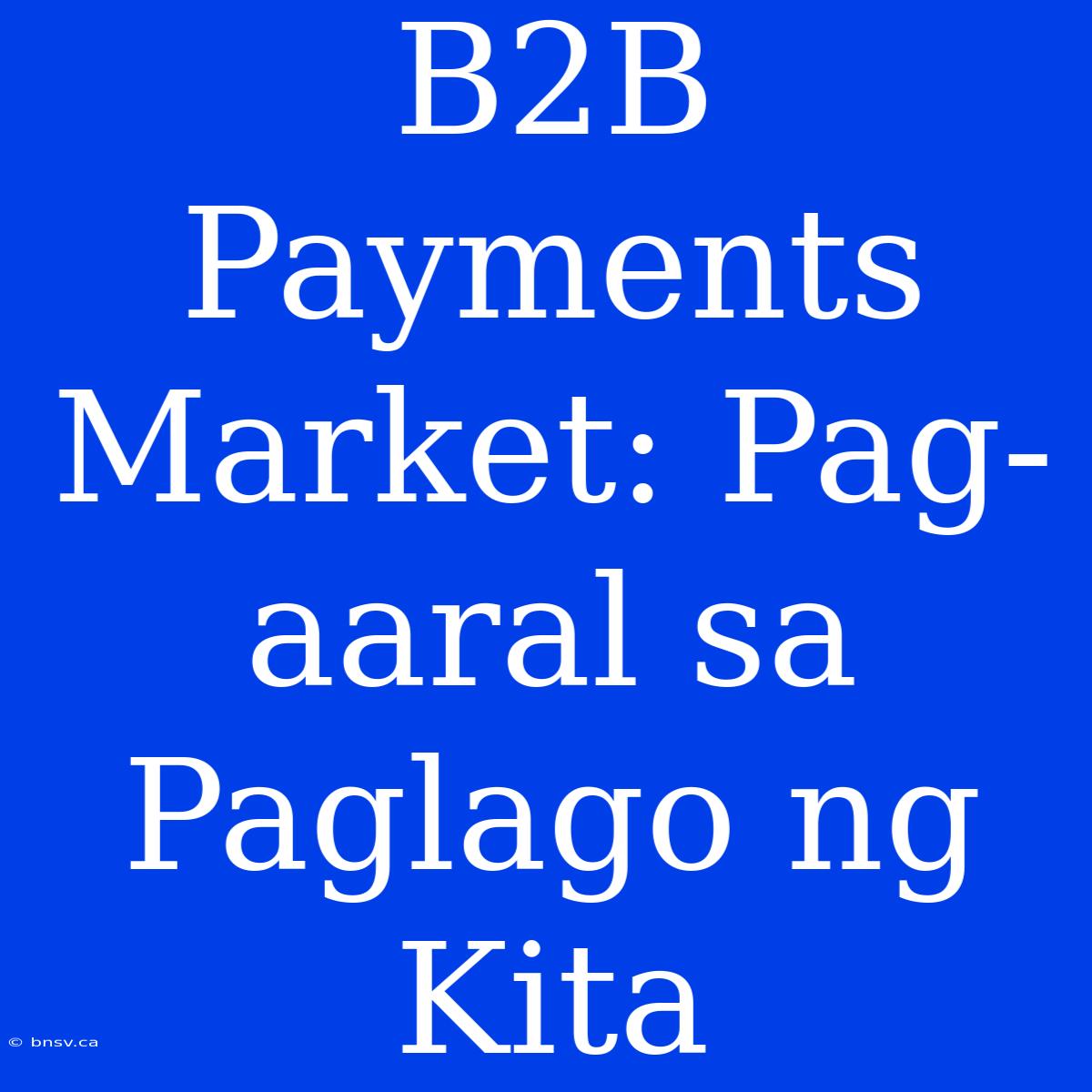 B2B Payments Market: Pag-aaral sa Paglago ng Kita

© bnsv.ca